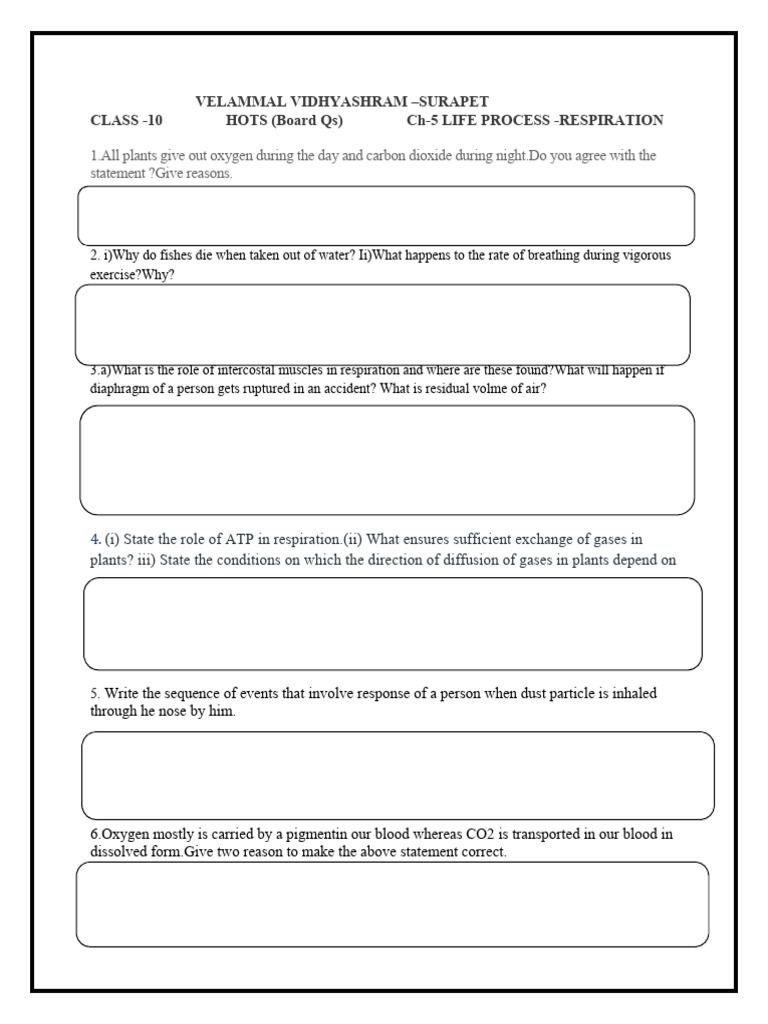 VELAMMAL VIDHYASHRAM –SURAPET
CLASS -10 HOTS (Board Qs) Ch-5 LIFE PROCESS -RESPIRATION

1.All plants give out oxygen during the day and carbon dioxide during night.Do you agree with the statement ?Give reasons.

2. i)Why do fishes die when taken out of water? Ii)What happens to the rate of breathing during vigorous exercise?Why?

3.a)What is the role of intercostal muscles in respiration and where are these found?What will happen if diaphragm of a person gets ruptured in an accident? What is residual volme of air?

4. (i) State the role of ATP in respiration.(ii) What ensures sufficient exchange of gases in plants? iii) State the conditions on which the direction of diffusion of gases in plants depend on

5. Write the sequence of events that involve response of a person when dust particle is inhaled through he nose by him.

6.Oxygen mostly is carried by a pigmentin our blood whereas CO2 is transported in our blood in dissolved form.Give two reason to make the above statement correct.